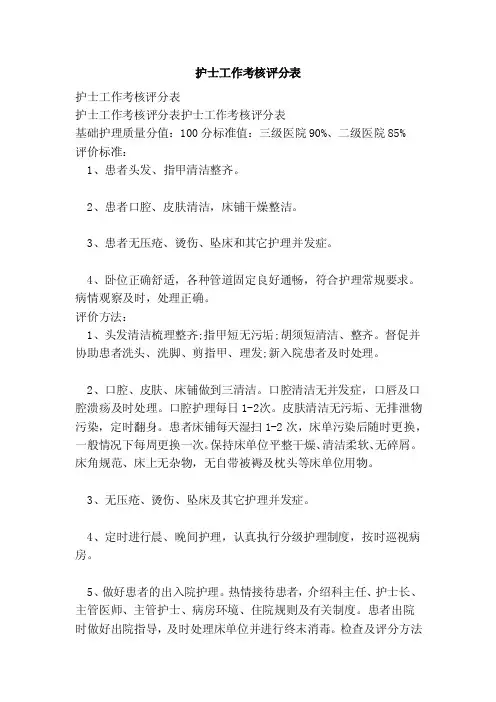 护士工作考核评分表

护士工作考核评分表

护士工作考核评分表护士工作考核评分表

基础护理质量分值：100 分标准值：三级医院 90%、二级医院 85%

评价标准：

1、患者头发、指甲清洁整齐。

2、患者口腔、皮肤清洁，床铺干燥整洁。

3、患者无压疮、烫伤、坠床和其它护理并发症。

4、卧位正确舒适，各种管道固定良好通畅，符合护理常规要求。病情观察及时，处理正确。

评价方法：

1、头发清洁梳理整齐;指甲短无污垢;胡须短清洁、整齐。督促并协助患者洗头、洗脚、剪指甲、理发;新入院患者及时处理。

2、口腔、皮肤、床铺做到三清洁。口腔清洁无并发症，口唇及口腔溃疡及时处理。口腔护理每日 1-2次。皮肤清洁无污垢、无排泄物污染，定时翻身。患者床铺每天湿扫 1-2 次，床单污染后随时更换，一般情况下每周更换一次。保持床单位平整干燥、清洁柔软、无碎屑。床角规范、床上无杂物，无自带被褥及枕头等床单位用物。

3、无压疮、烫伤、坠床及其它护理并发症。

4、定时进行晨、晚间护理，认真执行分级护理制度，按时巡视病房。

5、做好患者的出入院护理。热情接待患者，介绍科主任、护士长、主管医师、主管护士、病房环境、住院规则及有关制度。患者出院时做好出院指导，及时处理床单位并进行终末消毒。检查及评分方法